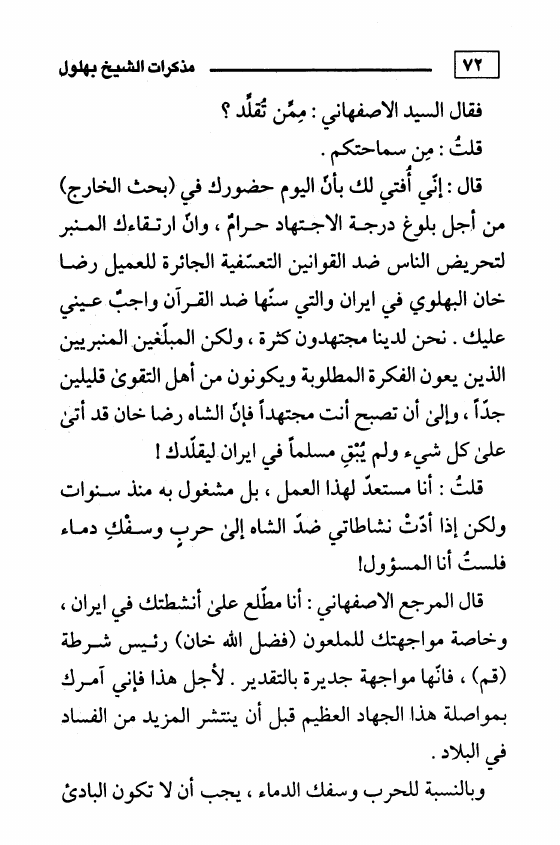 ٧٢ مذكرات الشيخ بهلول

فقال السيد الاصفهاني : مِمَّن تُقلِّد ؟

قلتُ : مِن سماحتكم .

قال : إنّي أُفتي لك بأنّ اليوم حضورك في (بحث الخارج) من أجل بلوغ درجة الاجتهاد حرامٌ ، وانّ ارتقاءك المنبر لتحريض الناس ضد القوانين التعسّفية الجائرة للعميل رضا خان البهلوي في ايران والتي سنّها ضد القرآن واجبٌ عيني عليك . نحن لدينا مجتهدون كثرة ، ولكن المبلّغين المنبريين الذين يعون الفكرة المطلوبة ويكونون من أهل التقوىٰ قليلين جدّاً ، وإلىٰ أن تصبح أنت مجتهداً فإنّ الشاه رضا خان قد أتىٰ علىٰ كل شيء ولم يُبْقِ مسلماً في ايران ليقلّدك !

قلتُ : أنا مستعدّ لهذا العمل ، بل مشغول به منذ سنوات ولكن إذا أدّتْ نشاطاتي ضدّ الشاه إلىٰ حربٍ وسفْكِ دماء فلستُ أنا المسؤول!

قال المرجع الاصفهاني : أنا مطّلع علىٰ أنشطتك في ايران ، وخاصة مواجهتك للملعون (فضل الله خان) رئيس شرطة (قم) ، فانّها مواجهة جديرة بالتقدير . لأجل هذا فإني آمرك بمواصلة هذا الجهاد العظيم قبل أن ينتشر المزيد من الفساد في البلاد .

وبالنسبة للحرب وسفك الدماء ، يجب أن لا تكون البادئ